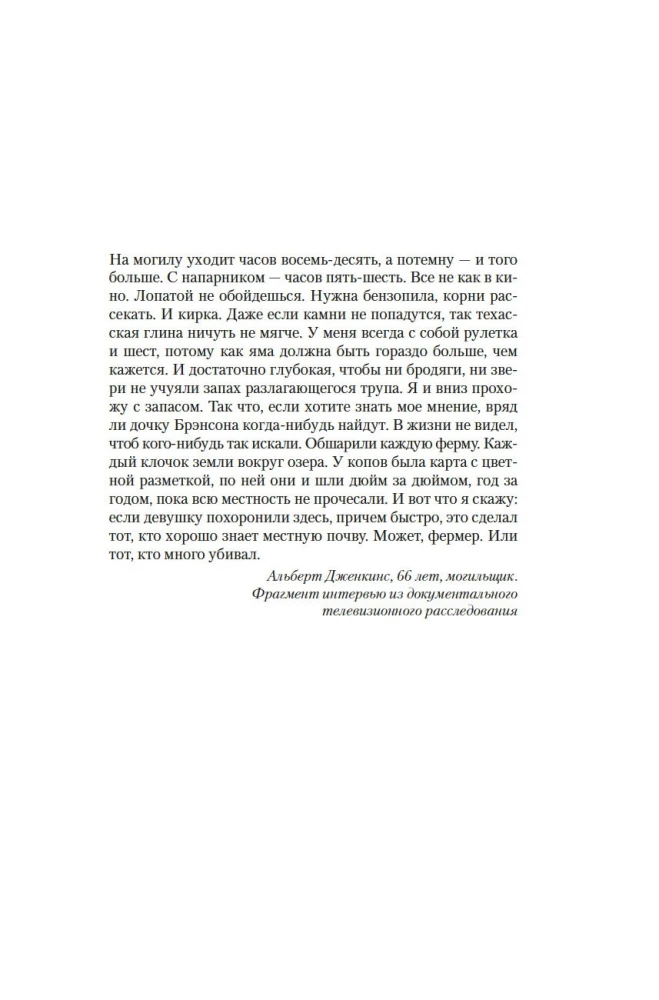 На могилу уходит часов восемь-десять, а потемну — и того больше. С напарником — часов пять-шесть. Все не как в кино. Лопатой не обойдешься. Нужна бензопила, корни рассекать. И кирка. Даже если камни не попадутся, так техасская глина ничуть не мягче. У меня всегда с собой рулетка и шест, потому как яма должна быть гораздо больше, чем кажется. И достаточно глубокая, чтобы ни бродяги, ни звери не учуяли запах разлагающегося трупа. Я и вниз прохожу с запасом. Так что, если хотите знать мое мнение, вряд ли дочку Брэнсона когда-нибудь найдут. В жизни не видел, чтоб кого-нибудь так искали. Обшарили каждую ферму. Каждый клочок земли вокруг озера. У копов была карта с цветной разметкой, по ней они и шли дюйм за дюймом, год за годом, пока всю местность не прочесали. И вот что я скажу: если девушку похоронили здесь, причем быстро, это сделал тот, кто хорошо знает местную почву. Может, фермер. Или тот, кто много убивал.

Альберт Дженкинс, 66 лет, могильщик.
Фрагмент интервью из документального телевизионного расследования